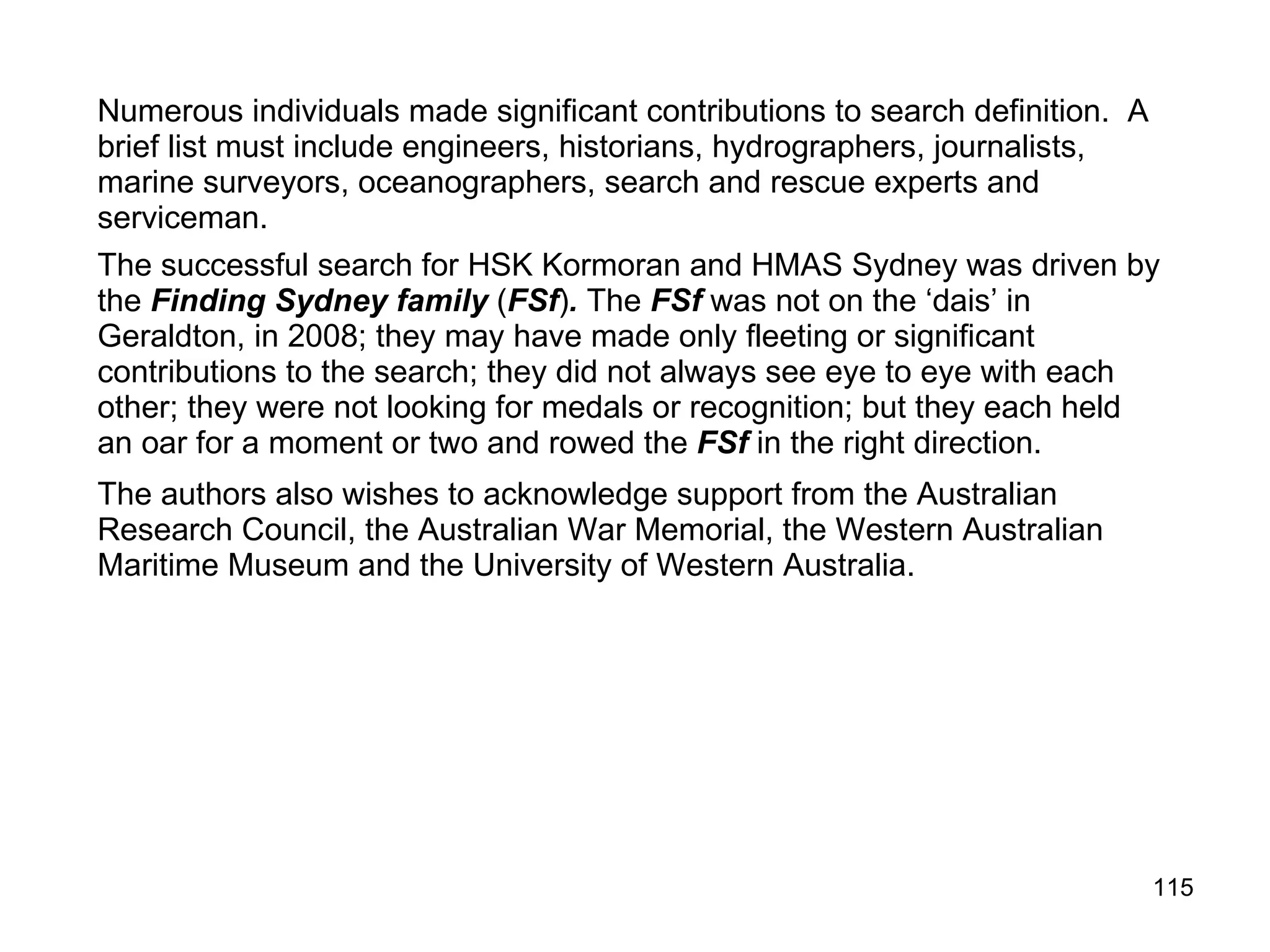 Numerous individuals made significant contributions to search definition. A brief list must include engineers, historians, hydrographers, journalists, marine surveyors, oceanographers, search and rescue experts and serviceman.

The successful search for HSK Kormoran and HMAS Sydney was driven by the Finding Sydney family (FSf). The FSf was not on the ‘dais’ in Geraldton, in 2008; they may have made only fleeting or significant contributions to the search; they did not always see eye to eye with each other; they were not looking for medals or recognition; but they each held an oar for a moment or two and rowed the FSf in the right direction.

The authors also wishes to acknowledge support from the Australian Research Council, the Australian War Memorial, the Western Australian Maritime Museum and the University of Western Australia.

115